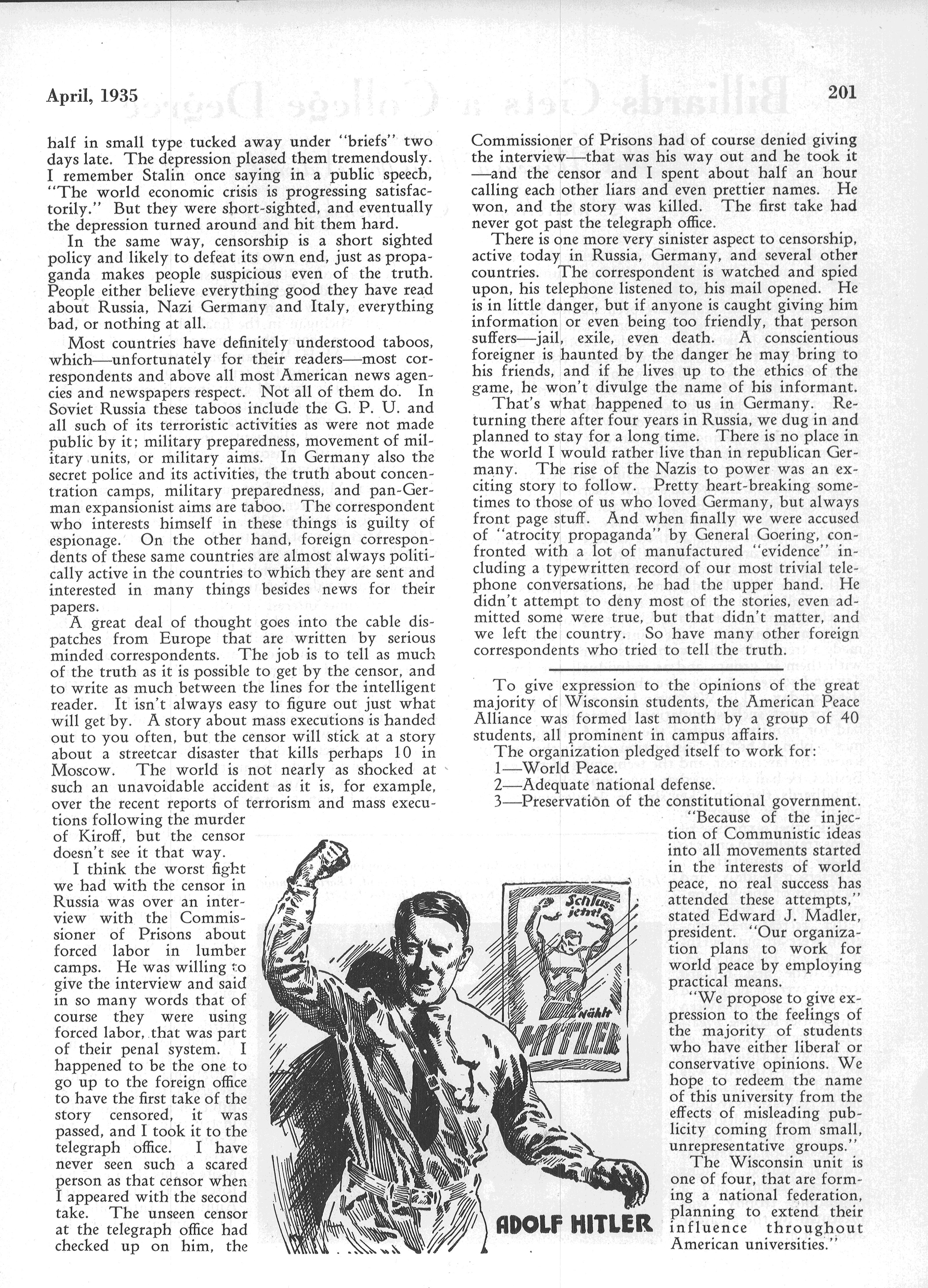 April, 1935 201

half in small type tucked away under "briefs" two days late. The depression pleased them tremendously. I remember Stalin once saying in a public speech, "The world economic crisis is progressing satisfactorily." But they were short-sighted, and eventually the depression turned around and hit them hard.

In the same way, censorship is a short sighted policy and likely to defeat its own end, just as propaganda makes people suspicious even of the truth. People either believe everything good they have read about Russia, Nazi Germany and Italy, everything bad, or nothing at all.

Most countries have definitely understood taboos, which—unfortunately for their readers—most correspondents and above all most American news agencies and newspapers respect. Not all of them do. In Soviet Russia these taboos include the G. P. U. and all such of its terroristic activities as were not made public by it; military preparedness, movement of military units, or military aims. In Germany also the secret police and its activities, the truth about concentration camps, military preparedness, and pan-German expansionist aims are taboo. The correspondent who interests himself in these things is guilty of espionage. On the other hand, foreign correspondents of these same countries are almost always politically active in the countries to which they are sent and interested in many things besides news for their papers.

A great deal of thought goes into the cable dispatches from Europe that are written by serious minded correspondents. The job is to tell as much of the truth as it is possible to get by the censor, and to write as much between the lines for the intelligent reader. It isn't always easy to figure out just what will get by. A story about mass executions is handed out to you often, but the censor will stick at a story about a streetcar disaster that kills perhaps 10 in Moscow. The world is not nearly as shocked at such an unavoidable accident as it is, for example, over the recent reports of terrorism and mass executions following the murder of Kiroff, but the censor doesn't see it that way.

I think the worst fight we had with the censor in Russia was over an interview with the Commissioner of Prisons about forced labor in lumber camps. He was willing to give the interview and said in so many words that of course they were using forced labor, that was part of their penal system. I happened to be the one to go up to the foreign office to have the first take of the story censored, it was passed, and I took it to the telegraph office. I have never seen such a scared person as that censor when I appeared with the second take. The unseen censor at the telegraph office had checked up on him, the Commissioner of Prisons had of course denied giving the interview—that was his way out and he took it—and the censor and I spent about half an hour calling each other liars and even prettier names. He won, and the story was killed. The first take had never got past the telegraph office.

There is one more very sinister aspect to censorship, active today in Russia, Germany, and several other countries. The correspondent is watched and spied upon, his telephone listened to, his mail opened. He is in little danger, but if anyone is caught giving him information or even being too friendly, that person suffers—jail, exile, even death. A conscientious foreigner is haunted by the danger he may bring to his friends, and if he lives up to the ethics of the game, he won't divulge the name of his informant.

That's what happened to us in Germany. Returning there after four years in Russia, we dug in and planned to stay for a long time. There is no place in the world I would rather live than in republican Germany. The rise of the Nazis to power was an exciting story to follow. Pretty heart-breaking sometimes to those of us who loved Germany, but always front page stuff. And when finally we were accused of "atrocity propaganda" by General Goering, confronted with a lot of manufactured "evidence" including a typewritten record of our most trivial telephone conversations, he had the upper hand. He didn't attempt to deny most of the stories, even admitted some were true, but that didn't matter, and we left the country. So have many other foreign correspondents who tried to tell the truth.

To give expression to the opinions of the great majority of Wisconsin students, the American Peace Alliance was formed last month by a group of 40 students, all prominent in campus affairs.

The organization pledged itself to work for:
1—World Peace.
2—Adequate national defense.
3—Preservation of the constitutional government.

"Because of the injection of Communistic ideas into all movements started in the interests of world peace, no real success has attended these attempts," stated Edward J. Madler, president. "Our organization plans to work for world peace by employing practical means.

"We propose to give expression to the feelings of the majority of students who have either liberal or conservative opinions. We hope to redeem the name of this university from the effects of misleading publicity coming from small, unrepresentative groups."

The Wisconsin unit is one of four, that are forming a national federation, planning to extend their influence throughout American universities."

Schluss jetzt!
Wählt HITLER
ADOLF HITLER